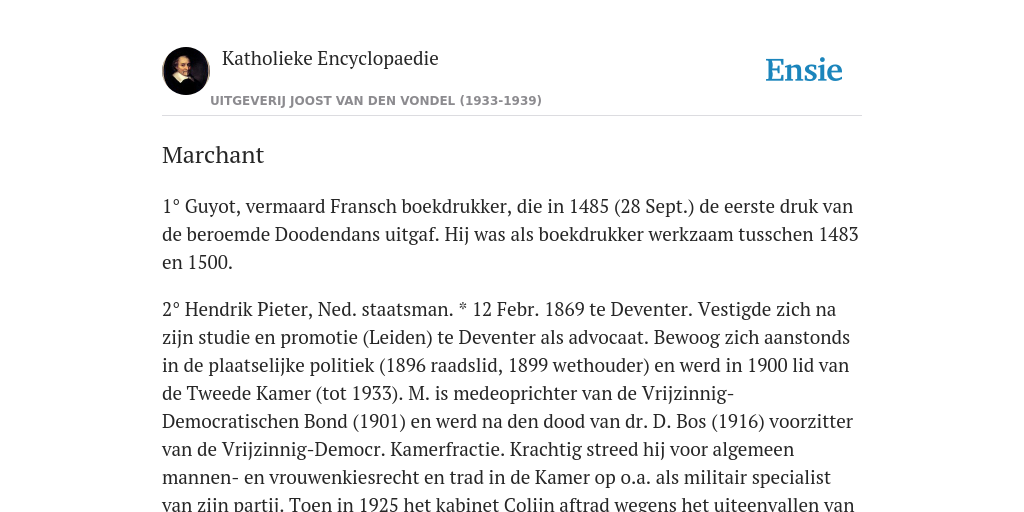 Katholieke Encyclopaedie

Ensie

UITGEVERIJ JOOST VAN DEN VONDEL (1933-1939)

Marchant

1° Guyot, vermaard Fransch boekdrukker, die in 1485 (28 Sept.) de eerste druk van de beroemde Doodendans uitgaf. Hij was als boekdrukker werkzaam tusschen 1483 en 1500.

2° Hendrik Pieter, Ned. staatsman. * 12 Febr. 1869 te Deventer. Vestigde zich na zijn studie en promotie (Leiden) te Deventer als advocaat. Bewoog zich aanstonds in de plaatselijke politiek (1896 raadslid, 1899 wethouder) en werd in 1900 lid van de Tweede Kamer (tot 1933). M. is medeoprichter van de Vrijzinnig-Democratischen Bond (1901) en werd na den dood van dr. D. Bos (1916) voorzitter van de Vrijzinnig-Democr. Kamerfractie. Krachtig streed hij voor algemeen mannen- en vrouwenkiesrecht en trad in de Kamer op o.a. als militair specialist van zijn partij. Toen in 1925 het kabinet Colijn aftrad wegens het uiteenvallen van